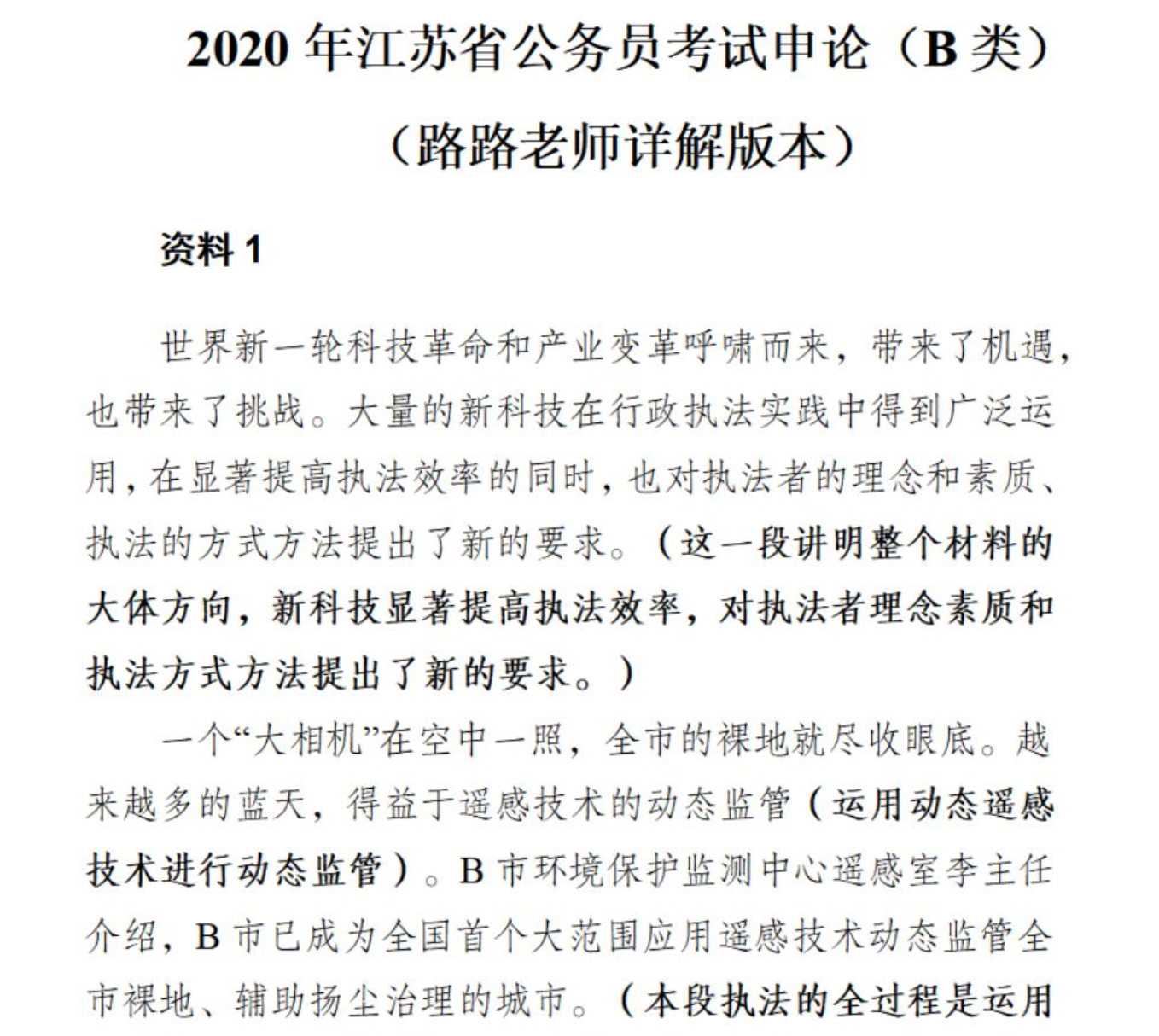 2020 年江苏省公务员考试申论（B 类）

（路路老师详解版本）

资料 1

世界新一轮科技革命和产业变革呼啸而来，带来了机遇，也带来了挑战。大量的新科技在行政执法实践中得到广泛运用，在显著提高执法效率的同时，也对执法者的理念和素质、执法的方式方法提出了新的要求。（这一段讲明整个材料的大体方向，新科技显著提高执法效率，对执法者理念素质和执法方式方法提出了新的要求。）

一个“大相机”在空中一照，全市的裸地就尽收眼底。越来越多的蓝天，得益于遥感技术的动态监管（运用动态遥感技术进行动态监管）。B 市环境保护监测中心遥感室李主任介绍，B 市已成为全国首个大范围应用遥感技术动态监管全市裸地、辅助扬尘治理的城市。（本段执法的全过程是运用